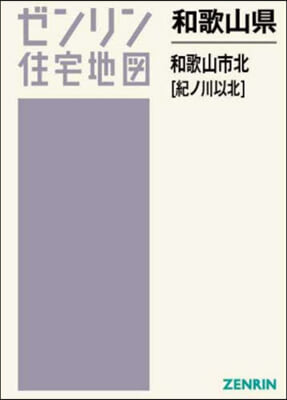 ゼンリン
住宅地図

和歌山県

和歌山市北
[紀ノ川以北]

ZENRIN